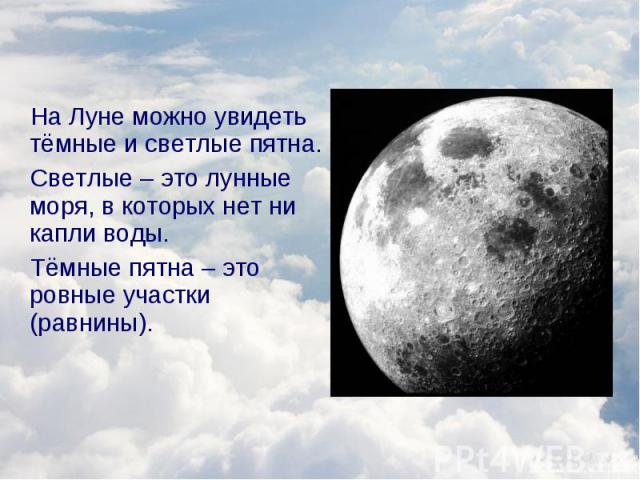 На Луне можно увидеть тёмные и светлые пятна.

Светлые – это лунные моря, в которых нет ни капли воды.

Тёмные пятна – это ровные участки (равнины).

PPt4WEB.ru